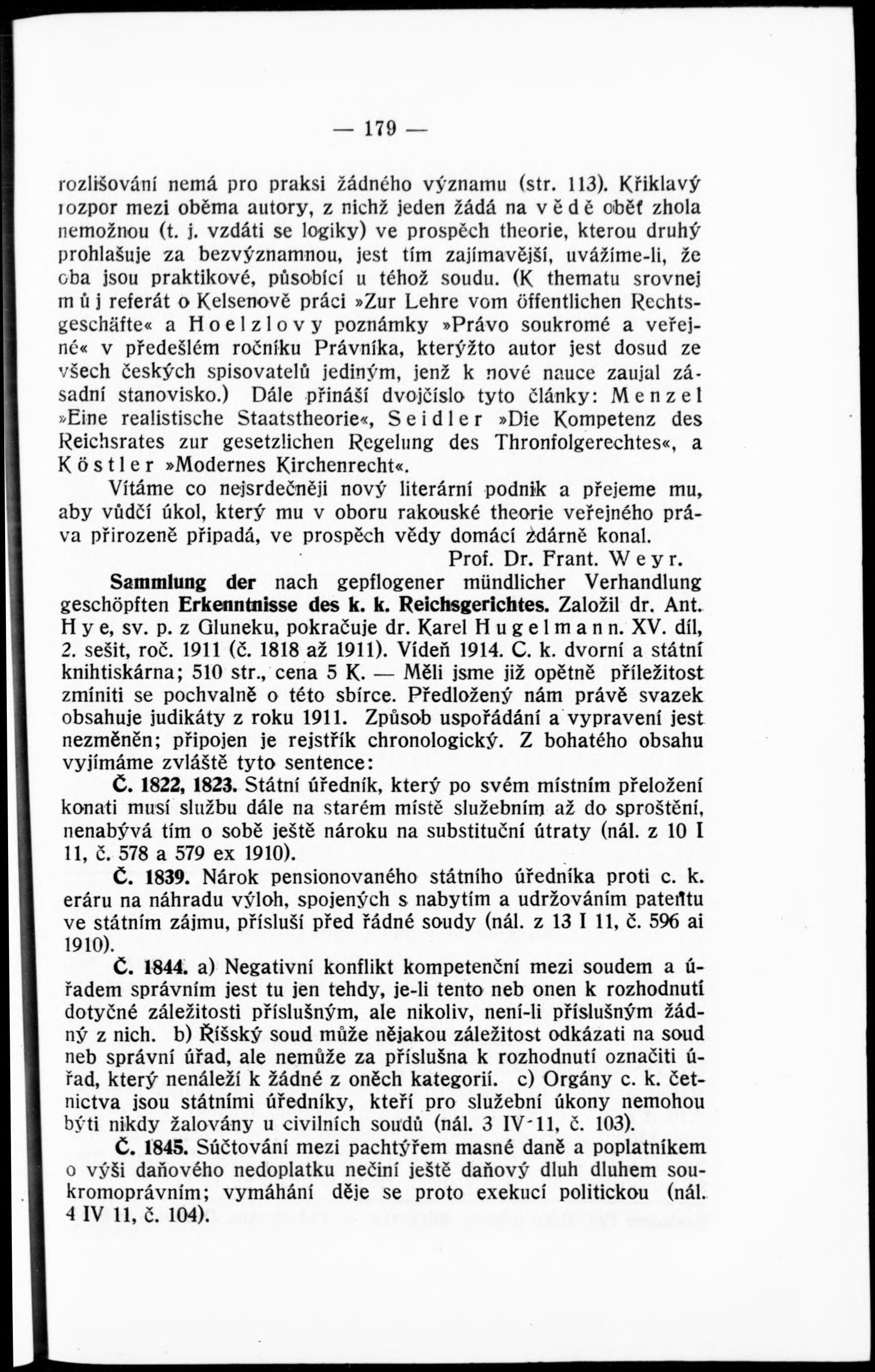 — 179 —

rozlišování nemá pro praksi žádného významu (str. 113). Křiklavý rozpor mezi oběma autory, z nichž jeden žádá na vědě oběť zhola nemožnou (t. j. vzdáti se logiky) ve prospěch theorie, kterou druhý prohlašuje za bezvýznamnou, jest tím zajímavější, uvážíme-li, že oba jsou praktikové, působící u téhož soudu. (K thematu srovnej můj referát o Kelsenově práci »Zur Lehre vom öffentlichen Rechtsgeschäfte« a Hoelzlovy poznámky »Právo soukromé a veřejné« v předešlém ročníku Právníka, kterýžto autor jest dosud ze všech českých spisovatelů jediným, jenž k nové nauce zaujal zásadní stanovisko.) Dále přináší dvojčíslo tyto články: Menzel »Eine realistische Staatstheorie«, Seidler »Die Kompetenz des Reichsrates zur gesetzlichen Regelung des Thronfolgerechtes«, a Köstler »Modernes Kirchenrecht«.

Vítáme co nejsrdečněji nový literární podnik a přejeme mu, aby vůdčí úkol, který mu v oboru rakouské theorie veřejného práva přirozeně připadá, ve prospěch vědy domácí zdárně konal.

Prof. Dr. Frant. Weyr.

Sammlung der nach gepflogener mündlicher Verhandlung geschöpften Erkenntnisse des k. k. Reichsgerichtes. Založil dr. Ant. Hye, sv. p. z Gluneku, pokračuje dr. Karel Hugelmann. XV. díl, 2. sešit, roč. 1911 (č. 1818 až 1911). Vídeň 1914. C. k. dvorní a státní knihtiskárna; 510 str., cena 5 K. — Měli jsme již opětně příležitost zmíniti se pochvalně o této sbírce. Předložený nám právě svazek obsahuje judikáty z roku 1911. Způsob uspořádání a vypravení jest nezměněn; připojen je rejstřík chronologický. Z bohatého obsahu vyjímáme zvláště tyto sentence:

Č. 1822, 1823. Státní úředník, který po svém místním přeložení konati musí službu dále na starém místě služebním až do sproštění, nenabývá tím o sobě ještě nároku na substituční útraty (nál. z 10 I 11, č. 578 a 579 ex 1910).

Č. 1839. Nárok pensionovaného státního úředníka proti c. k. eráru na náhradu výloh, spojených s nabytím a udržováním patentu ve státním zájmu, přísluší před řádné soudy (nál. z 13 I 11, č. 596 ai 1910).

Č. 1844. a) Negativní konflikt kompetenční mezi soudem a úřadem správním jest tu jen tehdy, je-li tento neb onen k rozhodnutí dotyčné záležitosti příslušným, ale nikoliv, není-li příslušným žádný z nich. b) Říšský soud může nějakou záležitost odkázati na soud neb správní úřad, ale nemůže za příslušna k rozhodnutí označiti úřad, který nenáleží k žádné z oněch kategorií. c) Orgány c. k. četnictva jsou státními úředníky, kteří pro služební úkony nemohou býti nikdy žalovány u civilních soudů (nál. 3 IV 11, č. 103).

Č. 1845. Súčtování mezi pachtýřem masné daně a poplatníkem o výši daňového nedoplatku nečiní ještě daňový dluh dluhem soukromoprávním; vymáhání děje se proto exekucí politickou (nál. 4 IV 11, č. 104).